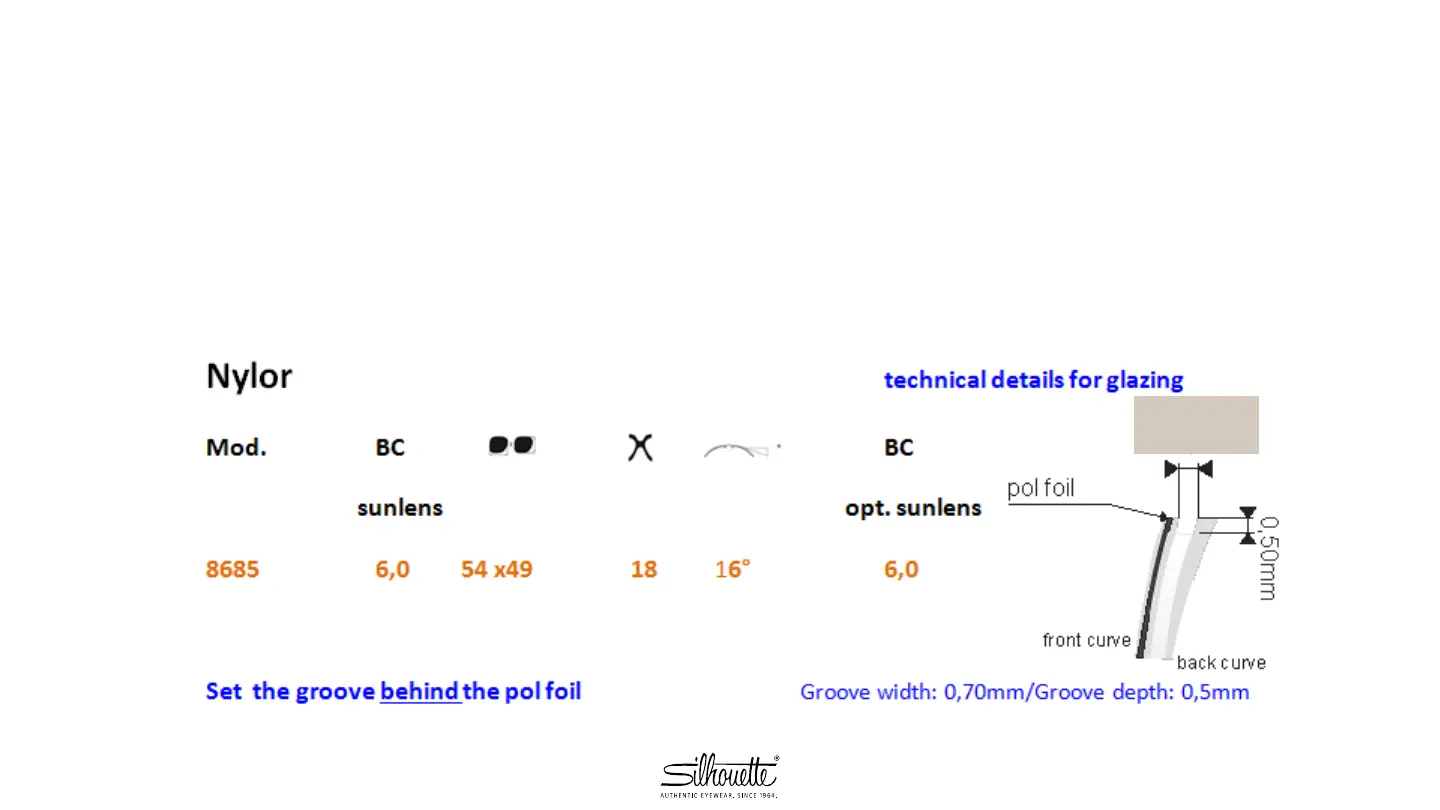 Nylor

technical details for glazing

Mod. BC BC

sunlens opt. sunlens

8685 6,0 54 x49 18 16° 6,0

pol foil

0,50mm

front curve

back curve

Set the groove behind the pol foil

Groove width: 0,70mm/Groove depth: 0,5mm

Silhouette®
AUTHENTIC EYEWEAR. SINCE 1964.